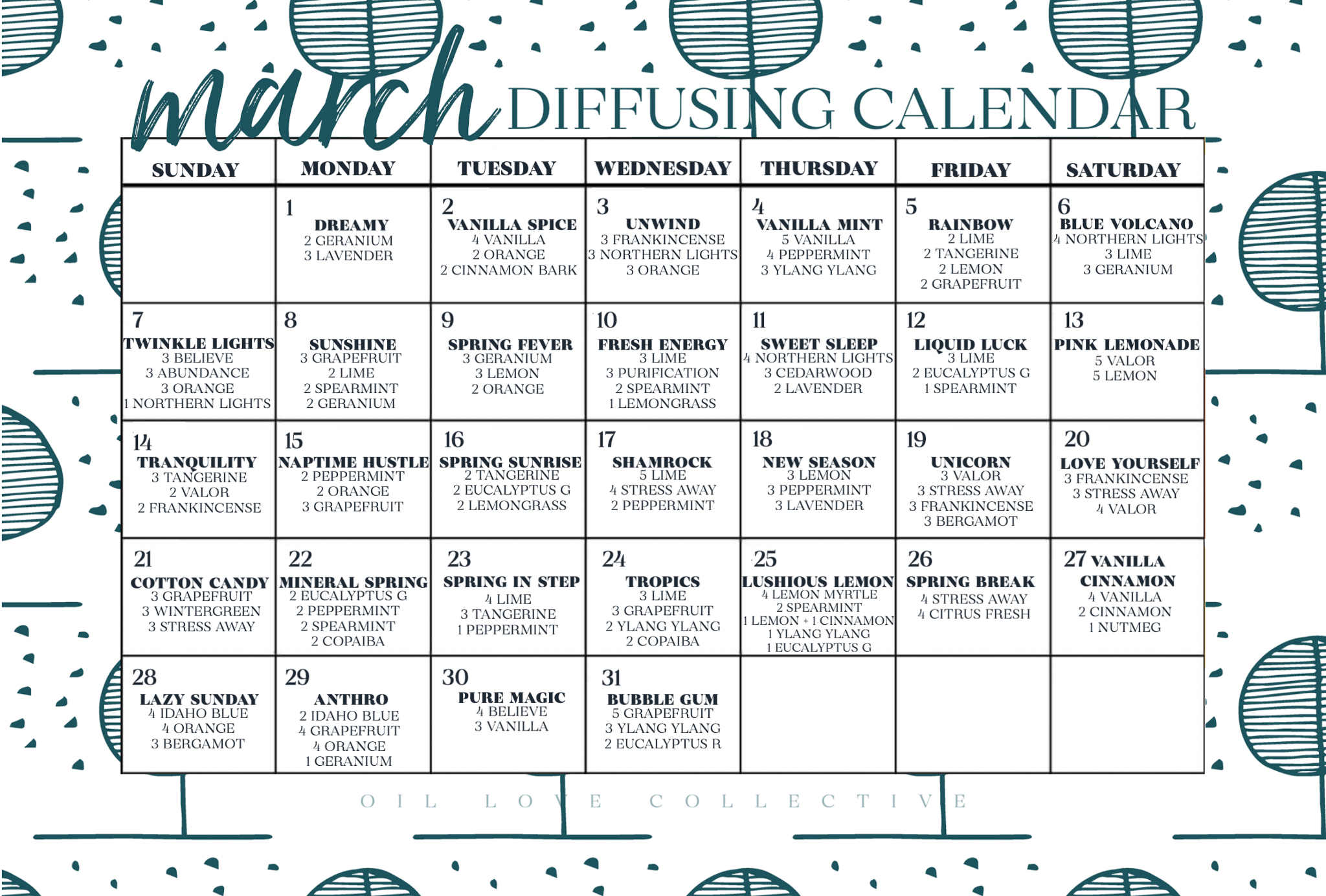 march DIFFUSING CALENDAR

| SUNDAY | MONDAY | TUESDAY | WEDNESDAY | THURSDAY | FRIDAY | SATURDAY |
|---|---|---|---|---|---|---|
| | 1 DREAMY 2 GERANIUM 3 LAVENDER | 2 VANILLA SPICE 4 VANILLA 2 ORANGE 2 CINNAMON BARK | 3 UNWIND 3 FRANKINCENSE 3 NORTHERN LIGHTS 3 ORANGE | 4 VANILLA MINT 5 VANILLA 4 PEPPERMINT 3 YLANG YLANG | 5 RAINBOW 2 LIME 2 TANGERINE 2 LEMON 2 GRAPEFRUIT | 6 BLUE VOLCANO 4 NORTHERN LIGHTS 3 LIME 3 GERANIUM |
| 7 TWINKLE LIGHTS 3 BELIEVE 3 ABUNDANCE 3 ORANGE 1 NORTHERN LIGHTS | 8 SUNSHINE 3 GRAPEFRUIT 2 LIME 2 SPEARMINT 2 GERANIUM | 9 SPRING FEVER 3 GERANIUM 3 LEMON 2 ORANGE | 10 FRESH ENERGY 3 LIME 3 PURIFICATION 2 SPEARMINT 1 LEMONGRASS | 11 SWEET SLEEP 4 NORTHERN LIGHTS 3 CEDARWOOD 2 LAVENDER | 12 LIQUID LUCK 3 LIME 2 EUCALYPTUS G 1 SPEARMINT | 13 PINK LEMONADE 5 VALOR 5 LEMON |
| 14 TRANQUILITY 3 TANGERINE 2 VALOR 2 FRANKINCENSE | 15 NAPTIME HUSTLE 2 PEPPERMINT 2 ORANGE 3 GRAPEFRUIT | 16 SPRING SUNRISE 2 TANGERINE 2 EUCALYPTUS G 2 LEMONGRASS | 17 SHAMROCK 5 LIME 4 STRESS AWAY 2 PEPPERMINT | 18 NEW SEASON 3 LEMON 3 PEPPERMINT 3 LAVENDER | 19 UNICORN 3 VALOR 3 STRESS AWAY 3 FRANKINCENSE 3 BERGAMOT | 20 LOVE YOURSELF 3 FRANKINCENSE 3 STRESS AWAY 4 VALOR |
| 21 COTTON CANDY 3 GRAPEFRUIT 3 WINTERGREEN 3 STRESS AWAY | 22 MINERAL SPRING 2 EUCALYPTUS G 2 PEPPERMINT 2 SPEARMINT 2 COPAIBA | 23 SPRING IN STEP 4 LIME 3 TANGERINE 1 PEPPERMINT | 24 TROPICS 3 LIME 3 GRAPEFRUIT 2 YLANG YLANG 2 COPAIBA | 25 LUSHIOUS LEMON 4 LEMON MYRTLE 2 SPEARMINT 1 LEMON + 1 CINNAMON 1 YLANG YLANG 1 EUCALYPTUS G | 26 SPRING BREAK 4 STRESS AWAY 4 CITRUS FRESH | 27 VANILLA CINNAMON 4 VANILLA 2 CINNAMON 1 NUTMEG |
| 28 LAZY SUNDAY 4 IDAHO BLUE 4 ORANGE 3 BERGAMOT | 29 ANTHRO 2 IDAHO BLUE 4 GRAPEFRUIT 4 ORANGE 1 GERANIUM | 30 PURE MAGIC 4 BELIEVE 3 VANILLA | 31 BUBBLE GUM 5 GRAPEFRUIT 3 YLANG YLANG 2 EUCALYPTUS R | | | |

OIL LOVE COLLECTIVE